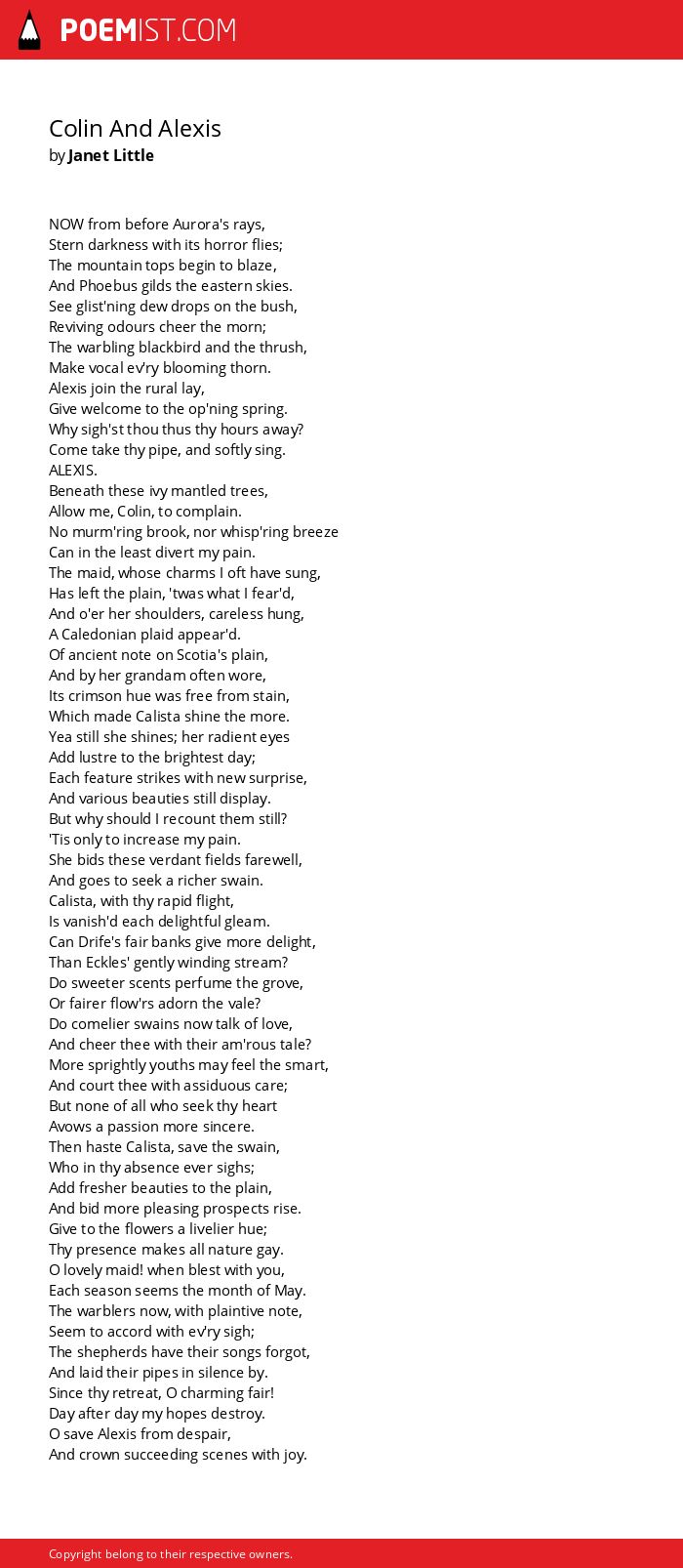 POEMIST.COM

Colin And Alexis
by Janet Little

NOW from before Aurora's rays,
Stern darkness with its horror flies;
The mountain tops begin to blaze,
And Phoebus gilds the eastern skies.
See glist'ning dew drops on the bush,
Reviving odours cheer the morn;
The warbling blackbird and the thrush,
Make vocal ev'ry blooming thorn.
Alexis join the rural lay,
Give welcome to the op'ning spring.
Why sigh'st thou thus thy hours away?
Come take thy pipe, and softly sing.
ALEXIS.
Beneath these ivy mantled trees,
Allow me, Colin, to complain.
No murm'ring brook, nor whisp'ring breeze
Can in the least divert my pain.
The maid, whose charms I oft have sung,
Has left the plain, 'twas what I fear'd,
And o'er her shoulders, careless hung,
A Caledonian plaid appear'd.
Of ancient note on Scotia's plain,
And by her grandam often wore,
Its crimson hue was free from stain,
Which made Calista shine the more.
Yea still she shines; her radient eyes
Add lustre to the brightest day;
Each feature strikes with new surprise,
And various beauties still display.
But why should I recount them still?
'Tis only to increase my pain.
She bids these verdant fields farewell,
And goes to seek a richer swain.
Calista, with thy rapid flight,
Is vanish'd each delightful gleam.
Can Drife's fair banks give more delight,
Than Eckles' gently winding stream?
Do sweeter scents perfume the grove,
Or fairer flow'rs adorn the vale?
Do comelier swains now talk of love,
And cheer thee with their am'rous tale?
More sprightly youths may feel the smart,
And court thee with assiduous care;
But none of all who seek thy heart
Avows a passion more sincere.
Then haste Calista, save the swain,
Who in thy absence ever sighs;
Add fresher beauties to the plain,
And bid more pleasing prospects rise.
Give to the flowers a livelier hue;
Thy presence makes all nature gay.
O lovely maid! when blest with you,
Each season seems the month of May.
The warblers now, with plaintive note,
Seem to accord with ev'ry sigh;
The shepherds have their songs forgot,
And laid their pipes in silence by.
Since thy retreat, O charming fair!
Day after day my hopes destroy.
O save Alexis from despair,
And crown succeeding scenes with joy.

Copyright belong to their respective owners.